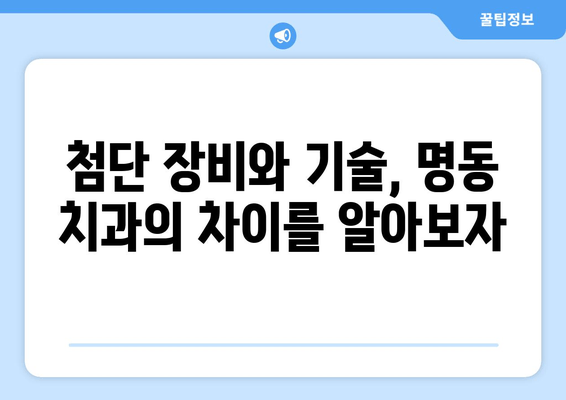 꿀팁정보

첨단 장비와 기술, 명동 치과의 차이를 알아보자